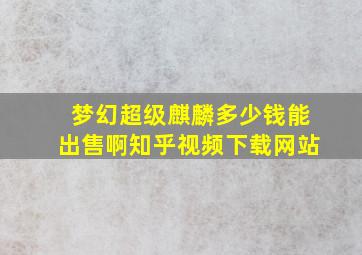 梦幻超级麒麟多少钱能出售啊知乎视频下载网站